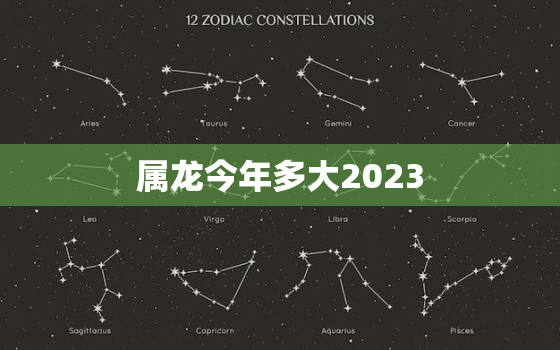 12 ZODIAC CONSTELLATIONS

Aries

Taurus

Gemini

Cancer

属龙今年多大2023

Leo

Virgo

Libra

Scorpio

Sagittarius

Capricorn

Aquarius

Pisces